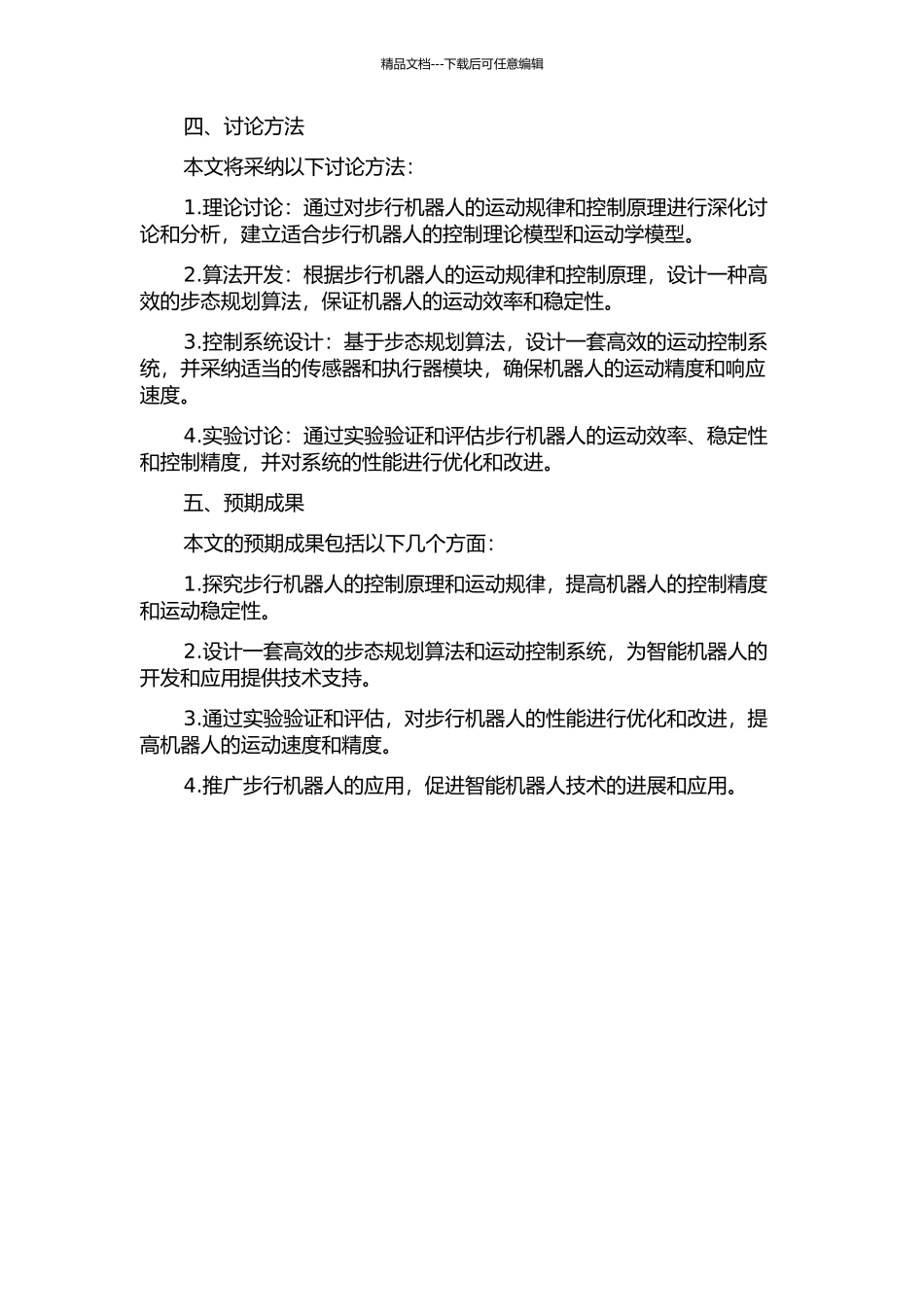 精品文档---下载后可任意编辑

四、讨论方法

本文将采纳以下讨论方法：

1.理论讨论：通过对步行机器人的运动规律和控制原理进行深化讨论和分析，建立适合步行机器人的控制理论模型和运动学模型。

2.算法开发：根据步行机器人的运动规律和控制原理，设计一种高效的步态规划算法，保证机器人的运动效率和稳定性。

3.控制系统设计：基于步态规划算法，设计一套高效的运动控制系统，并采纳适当的传感器和执行器模块，确保机器人的运动精度和响应速度。

4.实验讨论：通过实验验证和评估步行机器人的运动效率、稳定性和控制精度，并对系统的性能进行优化和改进。

五、预期成果

本文的预期成果包括以下几个方面：

1.探究步行机器人的控制原理和运动规律，提高机器人的控制精度和运动稳定性。

2.设计一套高效的步态规划算法和运动控制系统，为智能机器人的开发和应用提供技术支持。

3.通过实验验证和评估，对步行机器人的性能进行优化和改进，提高机器人的运动速度和精度。

4.推广步行机器人的应用，促进智能机器人技术的进展和应用。